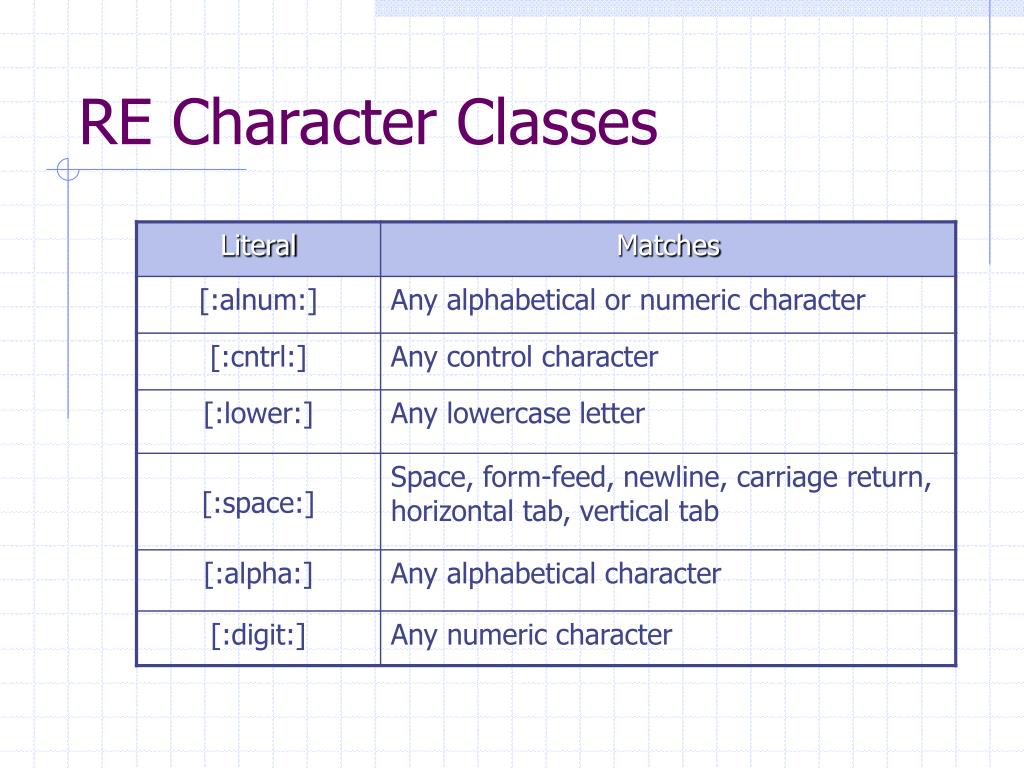 RE Character Classes

| Literal | Matches |
|---|---|
| [:alnum:] | Any alphabetical or numeric character |
| [:cntrl:] | Any control character |
| [:lower:] | Any lowercase letter |
| [:space:] | Space, form-feed, newline, carriage return, horizontal tab, vertical tab |
| [:alpha:] | Any alphabetical character |
| [:digit:] | Any numeric character |